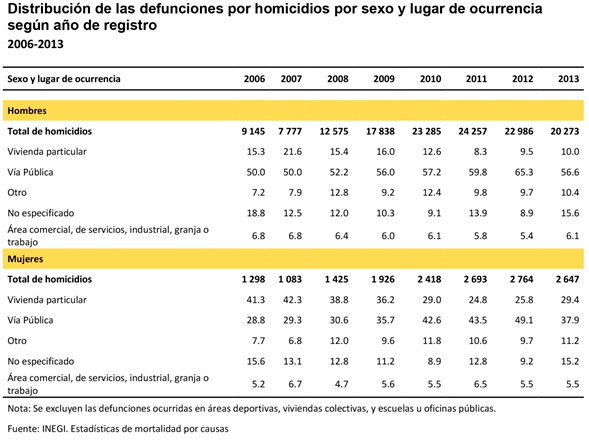 Distribución de las defunciones por homicidios por sexo y lugar de ocurrencia según año de registro
2006-2013

| Sexo y lugar de ocurrencia | 2006 | 2007 | 2008 | 2009 | 2010 | 2011 | 2012 | 2013 |
|---|---|---|---|---|---|---|---|---|
| Hombres | | | | | | | | |
| Total de homicidios | 9 145 | 7 777 | 12 575 | 17 838 | 23 285 | 24 257 | 22 986 | 20 273 |
| Vivienda particular | 15.3 | 21.6 | 15.4 | 16.0 | 12.6 | 8.3 | 9.5 | 10.0 |
| Vía Pública | 50.0 | 50.0 | 52.2 | 56.0 | 57.2 | 59.8 | 65.3 | 56.6 |
| Otro | 7.2 | 7.9 | 12.8 | 9.2 | 12.4 | 9.8 | 9.7 | 10.4 |
| No especificado | 18.8 | 12.5 | 12.0 | 10.3 | 9.1 | 13.9 | 8.9 | 15.6 |
| Área comercial, de servicios, industrial, granja o trabajo | 6.8 | 6.8 | 6.4 | 6.0 | 6.1 | 5.8 | 5.4 | 6.1 |
| Mujeres | | | | | | | | |
| Total de homicidios | 1 298 | 1 083 | 1 425 | 1 926 | 2 418 | 2 693 | 2 764 | 2 647 |
| Vivienda particular | 41.3 | 42.3 | 38.8 | 36.2 | 29.0 | 24.8 | 25.8 | 29.4 |
| Vía Pública | 28.8 | 29.3 | 30.6 | 35.7 | 42.6 | 43.5 | 49.1 | 37.9 |
| Otro | 7.7 | 6.8 | 12.0 | 9.6 | 11.8 | 10.6 | 9.7 | 11.2 |
| No especificado | 15.6 | 13.1 | 12.8 | 11.2 | 8.9 | 12.8 | 9.2 | 15.2 |
| Área comercial, de servicios, industrial, granja o trabajo | 5.2 | 6.7 | 4.7 | 5.6 | 5.5 | 6.5 | 5.5 | 5.5 |

Nota: Se excluyen las defunciones ocurridas en áreas deportivas, viviendas colectivas, y escuelas u oficinas públicas.

Fuente: INEGI. Estadísticas de mortalidad por causas